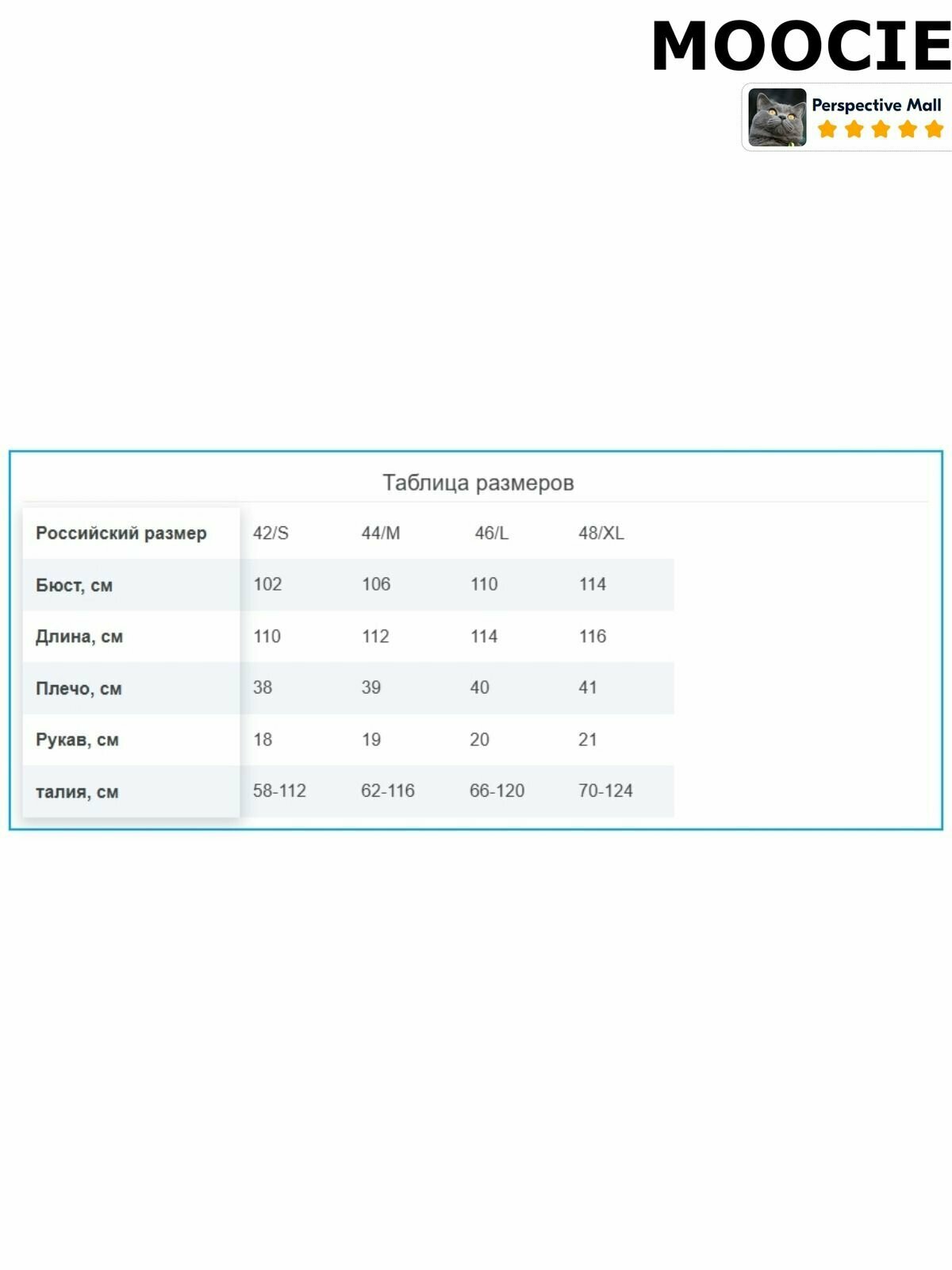 MOOCIE

Perspective Mall

Таблица размеров

| Российский размер | 42/S | 44/M | 46/L | 48/XL |
|---|---|---|---|---|
| Бюст, см | 102 | 106 | 110 | 114 |
| Длина, см | 110 | 112 | 114 | 116 |
| Плечо, см | 38 | 39 | 40 | 41 |
| Рукав, см | 18 | 19 | 20 | 21 |
| талия, см | 58-112 | 62-116 | 66-120 | 70-124 |